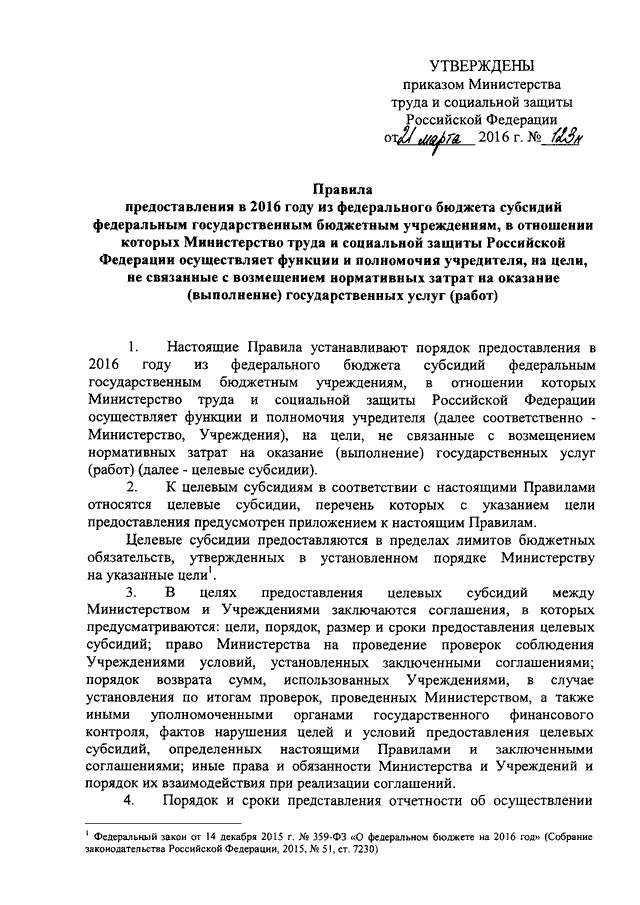 УТВЕРЖДЕНЫ
приказом Министерства
труда и социальной защиты
Российской Федерации
от 21 марта 2016 г. № 123н

Правила
предоставления в 2016 году из федерального бюджета субсидий федеральным государственным бюджетным учреждениям, в отношении которых Министерство труда и социальной защиты Российской Федерации осуществляет функции и полномочия учредителя, на цели, не связанные с возмещением нормативных затрат на оказание (выполнение) государственных услуг (работ)

1. Настоящие Правила устанавливают порядок предоставления в 2016 году из федерального бюджета субсидий федеральным государственным бюджетным учреждениям, в отношении которых Министерство труда и социальной защиты Российской Федерации осуществляет функции и полномочия учредителя (далее соответственно - Министерство, Учреждения), на цели, не связанные с возмещением нормативных затрат на оказание (выполнение) государственных услуг (работ) (далее - целевые субсидии).

2. К целевым субсидиям в соответствии с настоящими Правилами относятся целевые субсидии, перечень которых с указанием цели предоставления предусмотрен приложением к настоящим Правилам.

Целевые субсидии предоставляются в пределах лимитов бюджетных обязательств, утвержденных в установленном порядке Министерству на указанные цели$^1$.

3. В целях предоставления целевых субсидий между Министерством и Учреждениями заключаются соглашения, в которых предусматриваются: цели, порядок, размер и сроки предоставления целевых субсидий; право Министерства на проведение проверок соблюдения Учреждениями условий, установленных заключенными соглашениями; порядок возврата сумм, использованных Учреждениями, в случае установления по итогам проверок, проведенных Министерством, а также иными уполномоченными органами государственного финансового контроля, фактов нарушения целей и условий предоставления целевых субсидий, определенных настоящими Правилами и заключенными соглашениями; иные права и обязанности Министерства и Учреждений и порядок их взаимодействия при реализации соглашений.

4. Порядок и сроки представления отчетности об осуществлении

$^1$ Федеральный закон от 14 декабря 2015 г. № 359-ФЗ «О федеральном бюджете на 2016 год» (Собрание законодательства Российской Федерации, 2015, № 51, ст. 7230)